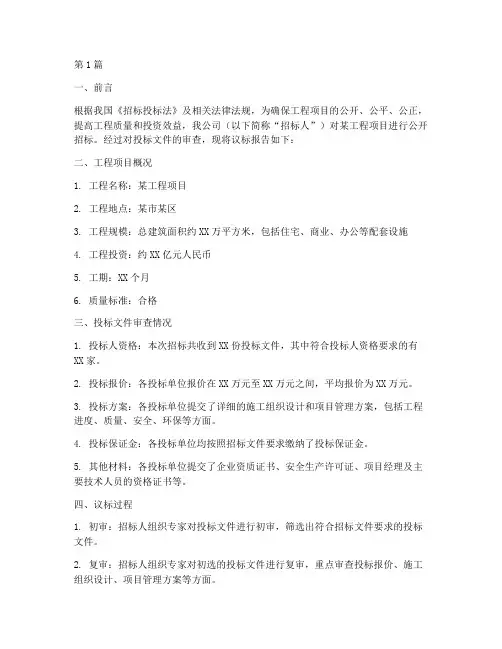 第1篇

一、前言

根据我国《招标投标法》及相关法律法规，为确保工程项目的公开、公平、公正，提高工程质量和投资效益，我公司（以下简称“招标人”）对某工程项目进行公开招标。经过对投标文件的审查，现将议标报告如下：

二、工程项目概况

1. 工程名称：某工程项目

2. 工程地点：某市某区

3. 工程规模：总建筑面积约XX万平方米，包括住宅、商业、办公等配套设施

4. 工程投资：约XX亿元人民币

5. 工期：XX个月

6. 质量标准：合格

三、投标文件审查情况

1. 投标人资格：本次招标共收到XX份投标文件，其中符合投标人资格要求的有XX家。

2. 投标报价：各投标单位报价在XX万元至XX万元之间，平均报价为XX万元。

3. 投标方案：各投标单位提交了详细的施工组织设计和项目管理方案，包括工程进度、质量、安全、环保等方面。

4. 投标保证金：各投标单位均按照招标文件要求缴纳了投标保证金。

5. 其他材料：各投标单位提交了企业资质证书、安全生产许可证、项目经理及主要技术人员的资格证书等。

四、议标过程

1. 初审：招标人组织专家对投标文件进行初审，筛选出符合招标文件要求的投标文件。

2. 复审：招标人组织专家对初选的投标文件进行复审，重点审查投标报价、施工组织设计、项目管理方案等方面。